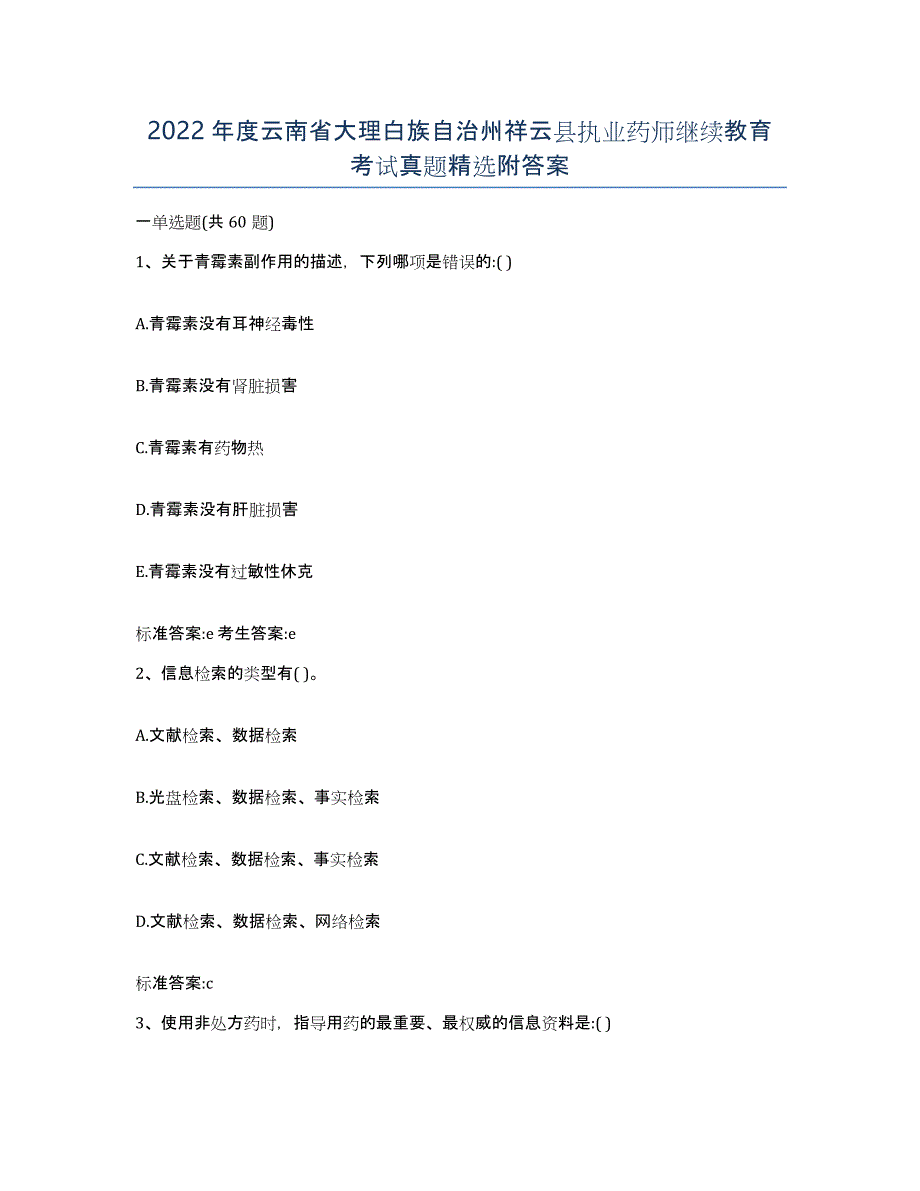 2022年度云南省大理白族自治州祥云县执业药师继续教育考试真题精选附答案

一单选题(共60题)

1、关于青霉素副作用的描述，下列哪项是错误的:( )

A.青霉素没有耳神经毒性

B.青霉素没有肾脏损害

C.青霉素有药物热

D.青霉素没有肝脏损害

E.青霉素没有过敏性休克

标准答案:e 考生答案:e

2、信息检索的类型有( )。

A.文献检索、数据检索

B.光盘检索、数据检索、事实检索

C.文献检索、数据检索、事实检索

D.文献检索、数据检索、网络检索

标准答案:c

3、使用非处方药时，指导用药的最重要、最权威的信息资料是:( )